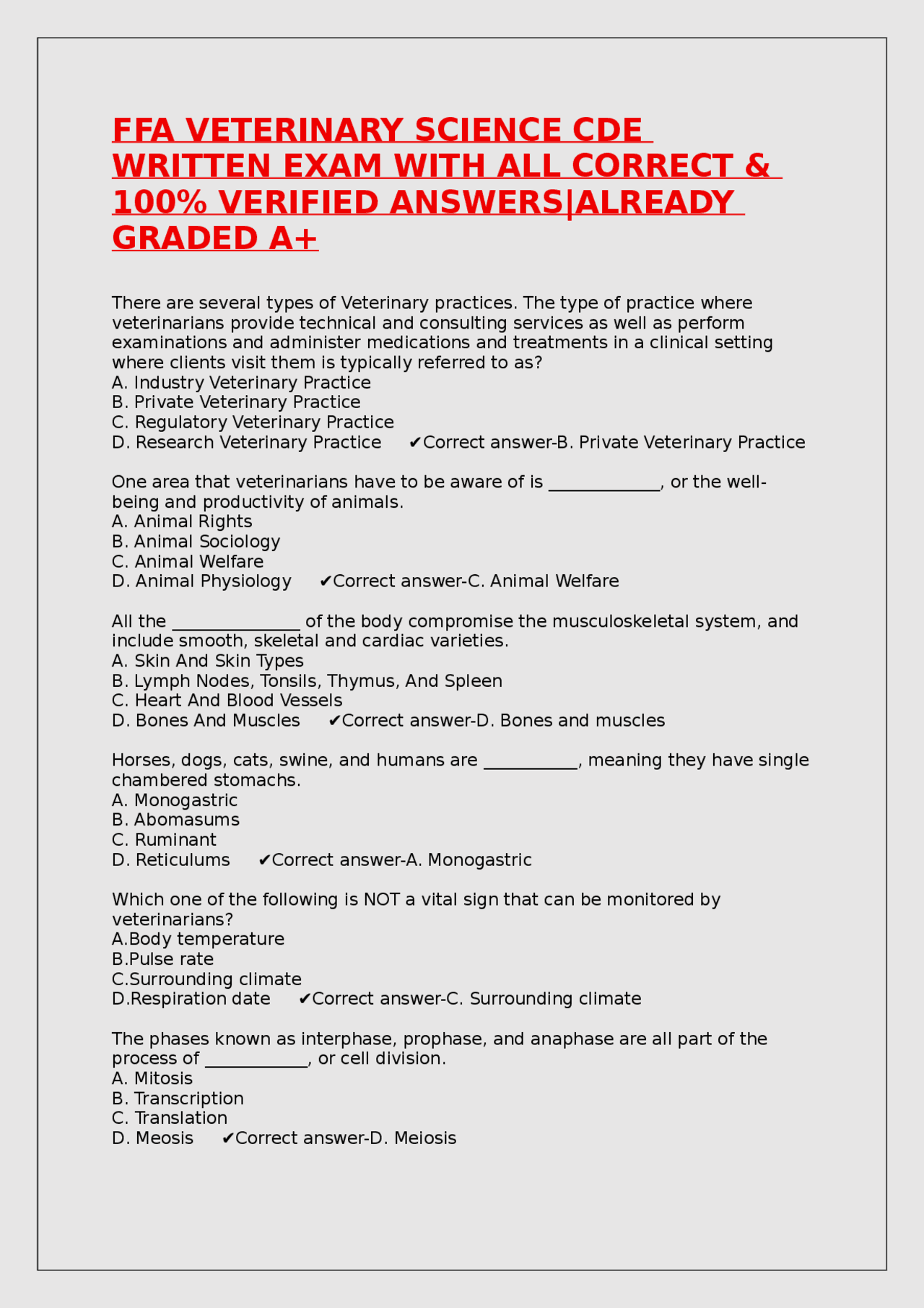 FFA VETERINARY SCIENCE CDE WRITTEN EXAM WITH ALL CORRECT & 100% VERIFIED ANSWERS|ALREADY GRADED A+

There are several types of Veterinary practices. The type of practice where veterinarians provide technical and consulting services as well as perform examinations and administer medications and treatments in a clinical setting where clients visit them is typically referred to as?
A. Industry Veterinary Practice
B. Private Veterinary Practice
C. Regulatory Veterinary Practice
D. Research Veterinary Practice ✔Correct answer-B. Private Veterinary Practice

One area that veterinarians have to be aware of is ____, or the well-being and productivity of animals.
A. Animal Rights
B. Animal Sociology
C. Animal Welfare
D. Animal Physiology ✔Correct answer-C. Animal Welfare

All the ____ of the body compromise the musculoskeletal system, and include smooth, skeletal and cardiac varieties.
A. Skin And Skin Types
B. Lymph Nodes, Tonsils, Thymus, And Spleen
C. Heart And Blood Vessels
D. Bones And Muscles ✔Correct answer-D. Bones and muscles

Horses, dogs, cats, swine, and humans are ____, meaning they have single chambered stomachs.
A. Monogastric
B. Abomasums
C. Ruminant
D. Reticulums ✔Correct answer-A. Monogastric

Which one of the following is NOT a vital sign that can be monitored by veterinarians?
A.Body temperature
B.Pulse rate
C.Surrounding climate
D.Respiration date ✔Correct answer-C. Surrounding climate

The phases known as interphase, prophase, and anaphase are all part of the process of ____, or cell division.
A. Mitosis
B. Transcription
C. Translation
D. Meosis ✔Correct answer-D. Meiosis